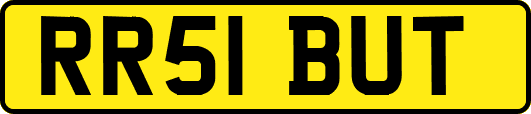 RR51 BUT